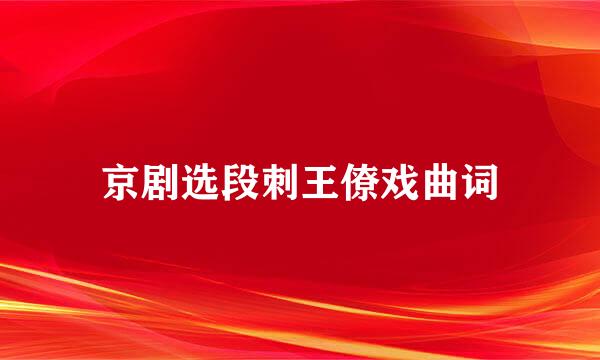 京剧选段刺王僚戏曲词